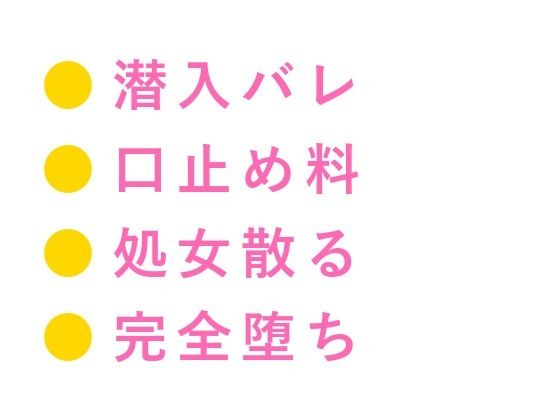 ● 潜入バレ
● 口止め料
● 処女散る
● 完全堕ち